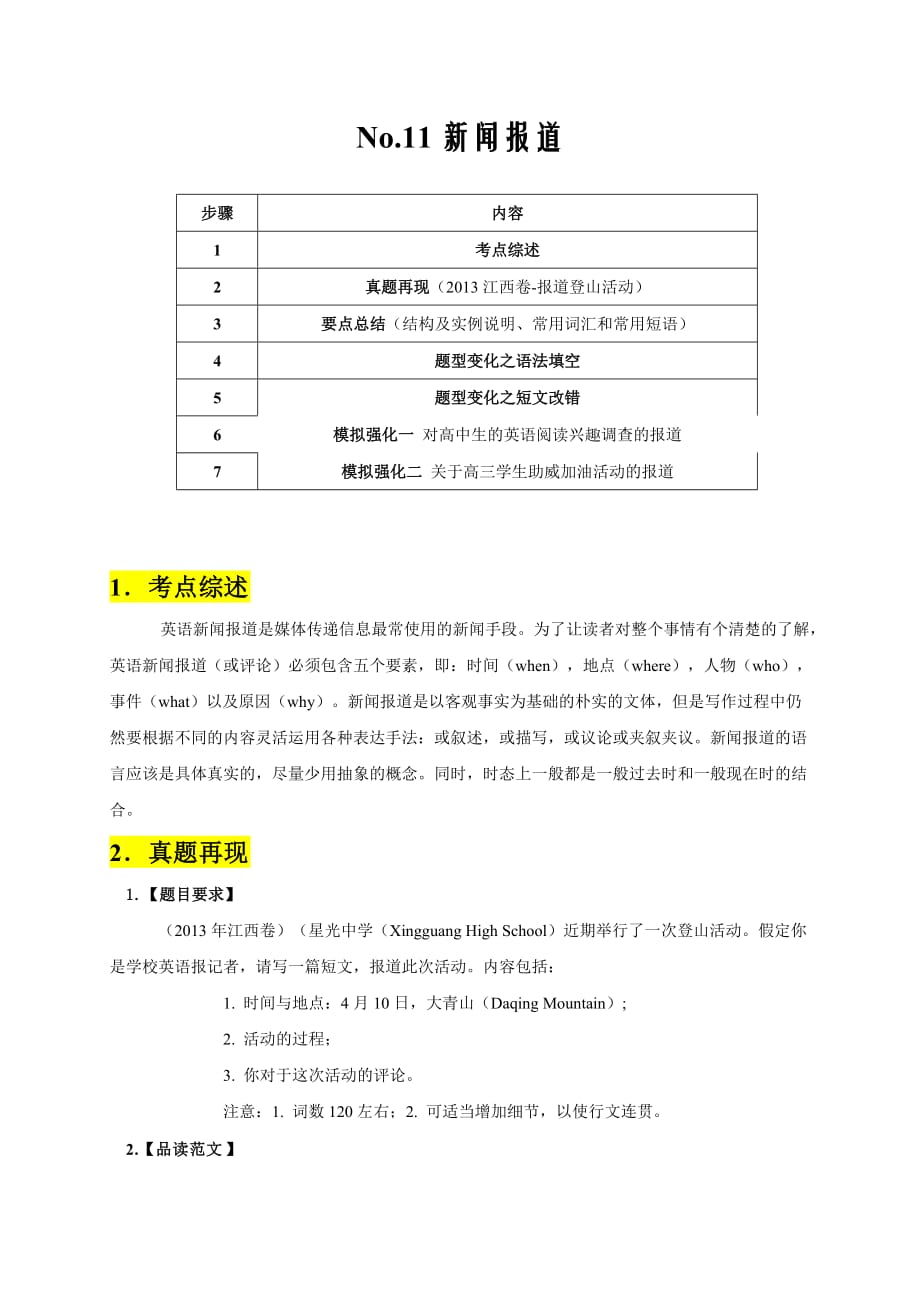 No.11 新闻报道

| 步骤 | 内容 |
|---|---|
| 1 | 考点综述 |
| 2 | 真题再现（2013 江西卷-报道登山活动） |
| 3 | 要点总结（结构及实例说明、常用词汇和常用短语） |
| 4 | 题型变化之语法填空 |
| 5 | 题型变化之短文改错 |
| 6 | 模拟强化一 对高中生的英语阅读兴趣调查的报道 |
| 7 | 模拟强化二 关于高三学生助威加油活动的报道 |

1．考点综述

英语新闻报道是媒体传递信息最常使用的新闻手段。为了让读者对整个事情有个清楚的了解，英语新闻报道（或评论）必须包含五个要素，即：时间（when），地点（where），人物（who），事件（what）以及原因（why）。新闻报道是以客观事实为基础的朴实的文体，但是写作过程中仍然要根据不同的内容灵活运用各种表达手法：或叙述，或描写，或议论或夹叙夹议。新闻报道的语言应该是具体真实的，尽量少用抽象的概念。同时，时态上一般都是一般过去时和一般现在时的结合。

2．真题再现

1.【题目要求】

（2013 年江西卷）（星光中学（Xingguang High School）近期举行了一次登山活动。假定你是学校英语报记者，请写一篇短文，报道此次活动。内容包括：

1. 时间与地点：4 月 10 日，大青山（Daqing Mountain）;

2. 活动的过程;

3. 你对于这次活动的评论。

注意：1. 词数 120 左右；2. 可适当增加细节，以使行文连贯。

2.【品读范文】